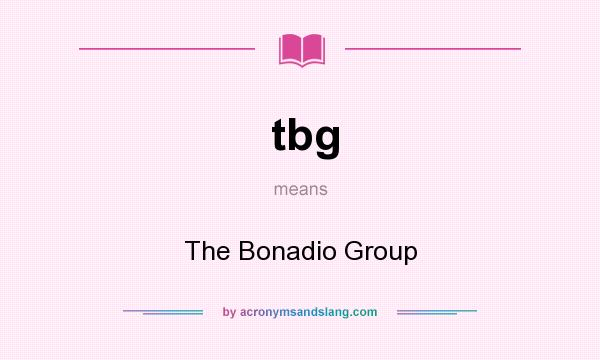 tbg

means

The Bonadio Group

by acronymsandslang.com